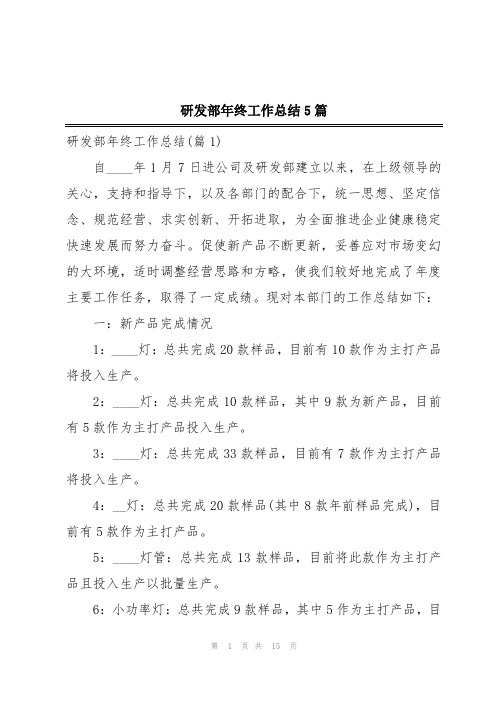 研发部年终工作总结5篇

研发部年终工作总结(篇1)

自____年1月7日进公司及研发部建立以来，在上级领导的关心，支持和指导下，以及各部门的配合下，统一思想、坚定信念、规范经营、求实创新、开拓进取，为全面推进企业健康稳定快速发展而努力奋斗。促使新产品不断更新，妥善应对市场变幻的大环境，适时调整经营思路和方略，使我们较好地完成了年度主要工作任务，取得了一定成绩。现对本部门的工作总结如下：

一：新产品完成情况

1：____灯：总共完成20款样品，目前有10款作为主打产品将投入生产。

2：____灯：总共完成10款样品，其中9款为新产品，目前有5款作为主打产品投入生产。

3：____灯：总共完成33款样品，目前有7款作为主打产品将投入生产。

4：__灯：总共完成20款样品(其中8款年前样品完成)，目前有5款作为主打产品。

5：____灯管：总共完成13款样品，目前将此款作为主打产品且投入生产以批量生产。

6：小功率灯：总共完成9款样品，其中5作为主打产品，目

第 1 页 共 15 页